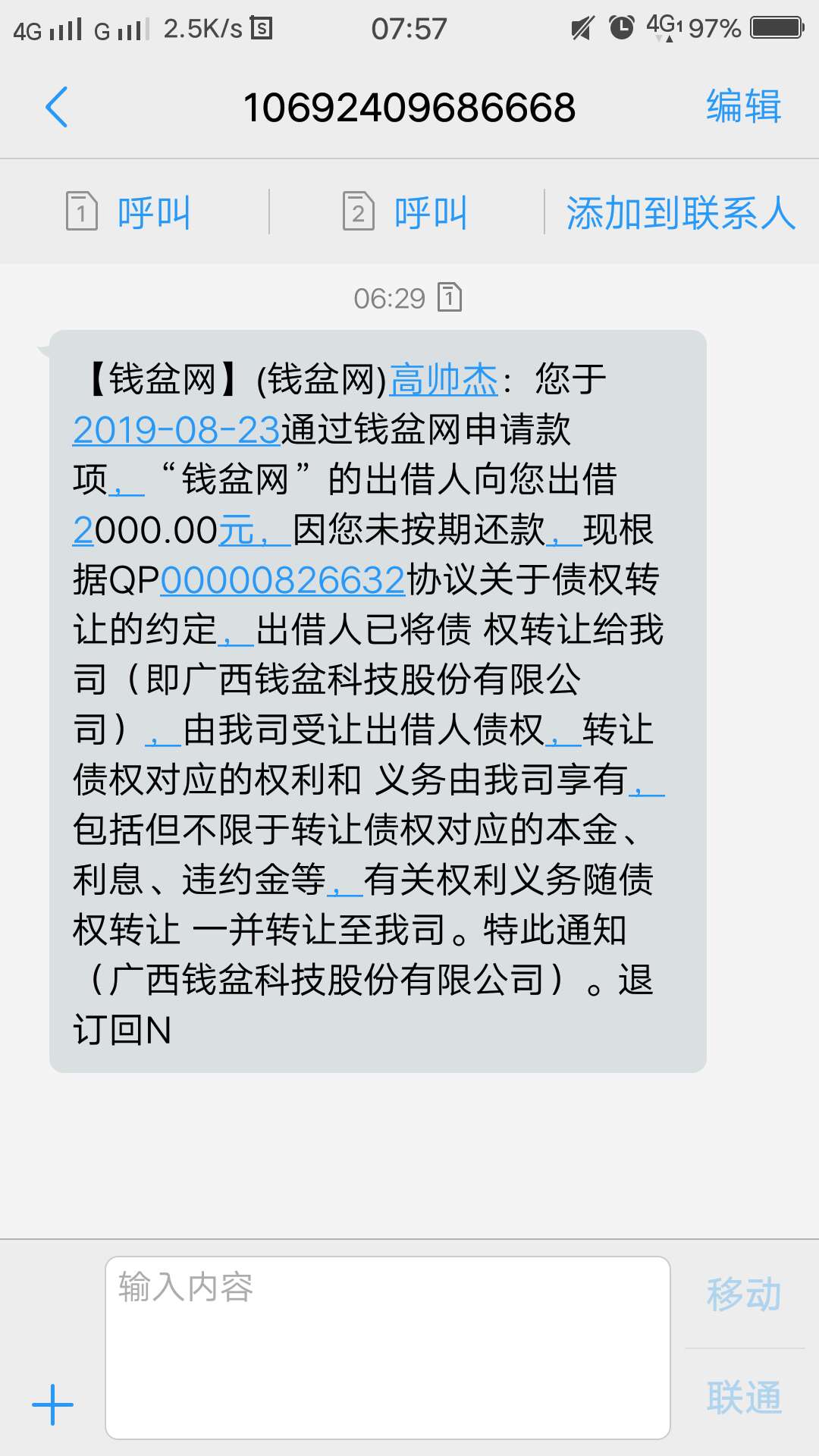 4G G 2.5K/s 07:57 4G 97%

10692409686668 编辑

1 呼叫 2 呼叫 添加到联系人

06:29 1

【钱盆网】(钱盆网)高帅杰：您于2019-08-23通过钱盆网申请款项，“钱盆网”的出借人向您出借2000.00元，因您未按期还款，现根据QP00000826632协议关于债权转让的约定，出借人已将债 权转让给我司（即广西钱盆科技股份有限公司），由我司受让出借人债权，转让债权对应的权利和 义务由我司享有，包括但不限于转让债权对应的本金、利息、违约金等，有关权利义务随债权转让 一并转让至我司。特此通知（广西钱盆科技股份有限公司）。退订回N

输入内容

移动

联通